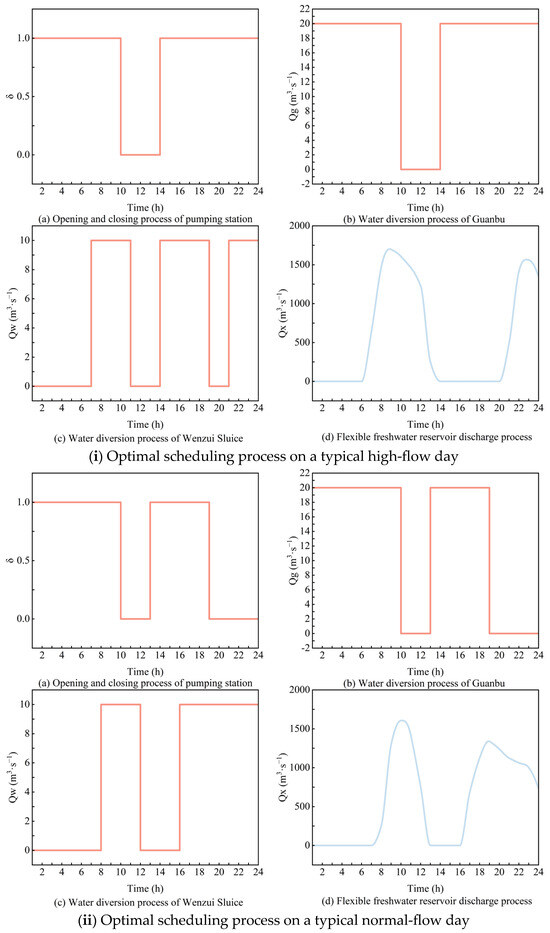 1.0
0.5
0.0
δ
2 4 6 8 10 12 14 16 18 20 22 24
Time (h)
(a) Opening and closing process of pumping station

22
20
18
16
14
12
10
8
6
4
2
0
-2
Qg ($m^3 \cdot s^{-1}$)
2 4 6 8 10 12 14 16 18 20 22 24
Time (h)
(b) Water diversion process of Guanbu

10
8
6
4
2
0
Qw ($m^3 \cdot s^{-1}$)
2 4 6 8 10 12 14 16 18 20 22 24
Time (h)
(c) Water diversion process of Wenzui Sluice

2000
1500
1000
500
0
Qx ($m^3 \cdot s^{-1}$)
2 4 6 8 10 12 14 16 18 20 22 24
Time (h)
(d) Flexible freshwater reservoir discharge process

(i) Optimal scheduling process on a typical high-flow day

1.0
0.5
0.0
δ
2 4 6 8 10 12 14 16 18 20 22 24
Time (h)
(a) Opening and closing process of pumping station

22
20
18
16
14
12
10
8
6
4
2
0
-2
Qg ($m^3 \cdot s^{-1}$)
2 4 6 8 10 12 14 16 18 20 22 24
Time (h)
(b) Water diversion process of Guanbu

10
8
6
4
2
0
Qw ($m^3 \cdot s^{-1}$)
2 4 6 8 10 12 14 16 18 20 22 24
Time (h)
(c) Water diversion process of Wenzui Sluice

2000
1500
1000
500
0
Qx ($m^3 \cdot s^{-1}$)
2 4 6 8 10 12 14 16 18 20 22 24
Time (h)
(d) Flexible freshwater reservoir discharge process

(ii) Optimal scheduling process on a typical normal-flow day